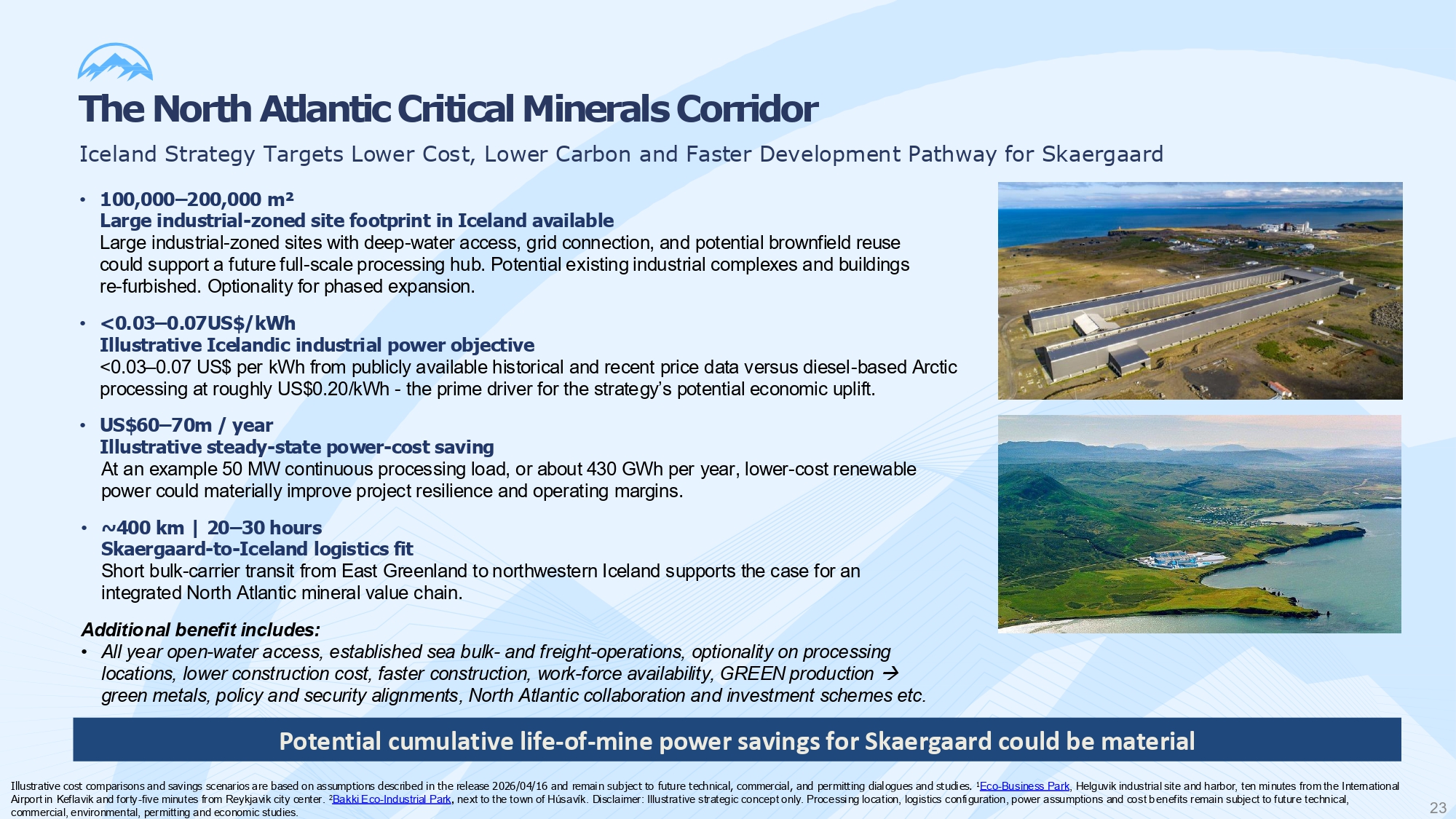 The North Atlantic Critical Minerals Corridor

Iceland Strategy Targets Lower Cost, Lower Carbon and Faster Development Pathway for Skaergaard

• 100,000–200,000 m²
Large industrial-zoned site footprint in Iceland available
Large industrial-zoned sites with deep-water access, grid connection, and potential brownfield reuse could support a future full-scale processing hub. Potential existing industrial complexes and buildings re-furbished. Optionality for phased expansion.

• <0.03–0.07US$/kWh
Illustrative Icelandic industrial power objective
<0.03–0.07 US$ per kWh from publicly available historical and recent price data versus diesel-based Arctic processing at roughly US$0.20/kWh - the prime driver for the strategy's potential economic uplift.

• US$60–70m / year
Illustrative steady-state power-cost saving
At an example 50 MW continuous processing load, or about 430 GWh per year, lower-cost renewable power could materially improve project resilience and operating margins.

• ~400 km | 20–30 hours
Skaergaard-to-Iceland logistics fit
Short bulk-carrier transit from East Greenland to northwestern Iceland supports the case for an integrated North Atlantic mineral value chain.

Additional benefit includes:
• All year open-water access, established sea bulk- and freight-operations, optionality on processing locations, lower construction cost, faster construction, work-force availability, GREEN production → green metals, policy and security alignments, North Atlantic collaboration and investment schemes etc.

Potential cumulative life-of-mine power savings for Skaergaard could be material

Illustrative cost comparisons and savings scenarios are based on assumptions described in the release 2026/04/16 and remain subject to future technical, commercial, and permitting dialogues and studies. $^{1}$Eco-Business Park, Helguvik industrial site and harbor, ten minutes from the International Airport in Keflavik and forty-five minutes from Reykjavik city center. $^{2}$Bakki Eco-Industrial Park, next to the town of Húsavík. Disclaimer: Illustrative strategic concept only. Processing location, logistics configuration, power assumptions and cost benefits remain subject to future technical, commercial, environmental, permitting and economic studies.

23